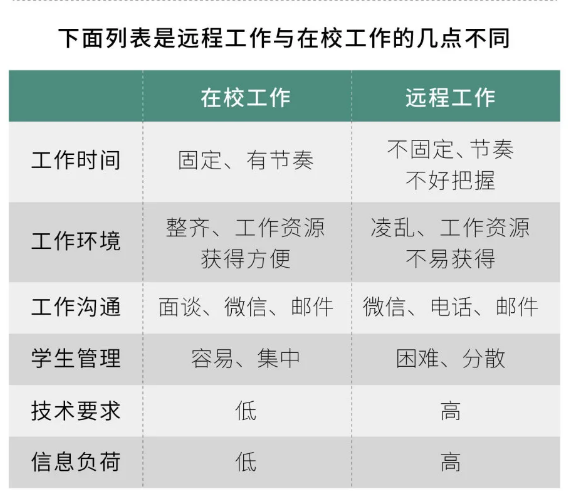 下面列表是远程工作与在校工作的几点不同

| | 在校工作 | 远程工作 |
|---|---|---|
| 工作时间 | 固定、有节奏 | 不固定、节奏不好把握 |
| 工作环境 | 整齐、工作资源获得方便 | 凌乱、工作资源不易获得 |
| 工作沟通 | 面谈、微信、邮件 | 微信、电话、邮件 |
| 学生管理 | 容易、集中 | 困难、分散 |
| 技术要求 | 低 | 高 |
| 信息负荷 | 低 | 高 |